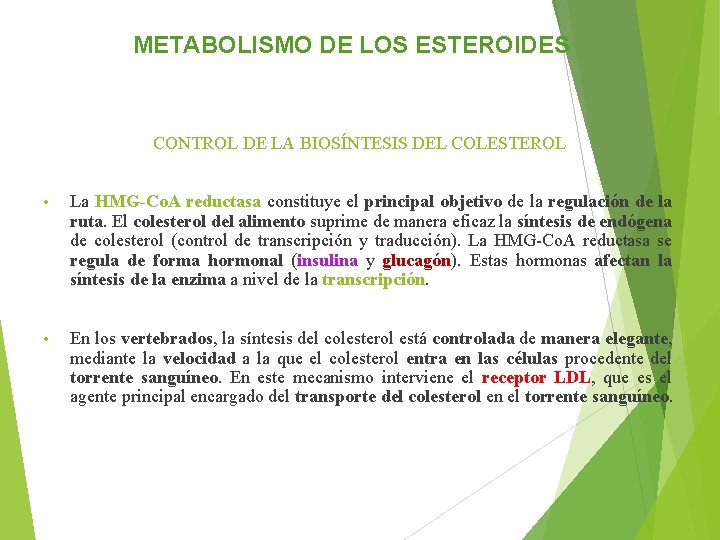 METABOLISMO DE LOS ESTEROIDES

CONTROL DE LA BIOSÍNTESIS DEL COLESTEROL

• La HMG-CoA reductasa constituye el principal objetivo de la regulación de la ruta. El colesterol del alimento suprime de manera eficaz la síntesis de endógena de colesterol (control de transcripción y traducción). La HMG-CoA reductasa se regula de forma hormonal (insulina y glucagón). Estas hormonas afectan la síntesis de la enzima a nivel de la transcripción.

• En los vertebrados, la síntesis del colesterol está controlada de manera elegante, mediante la velocidad a la que el colesterol entra en las células procedente del torrente sanguíneo. En este mecanismo interviene el receptor LDL, que es el agente principal encargado del transporte del colesterol en el torrente sanguíneo.